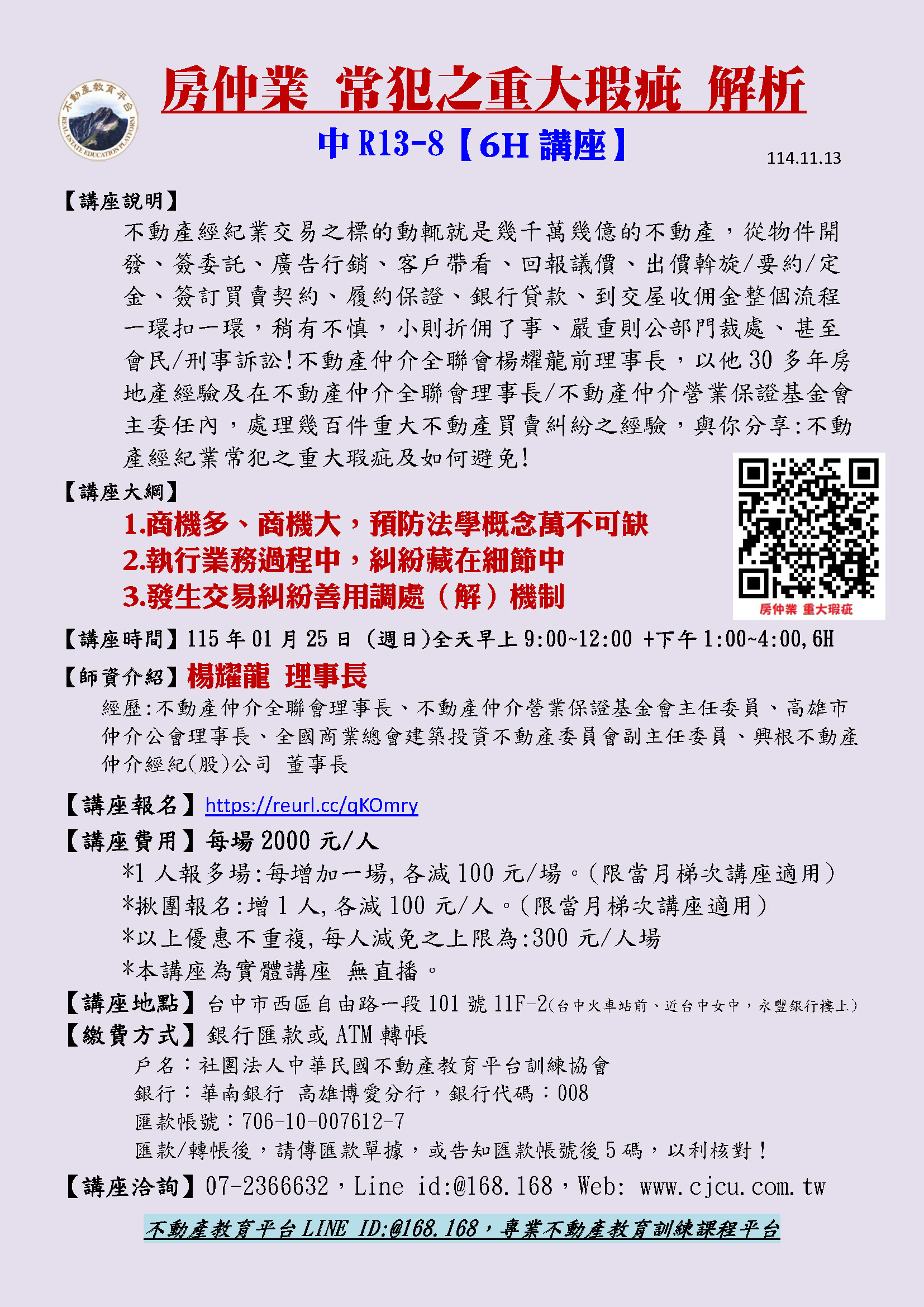 不動產教育平台
REAL ESTATE EDUCATION PLATFORM

房仲業 常犯之重大瑕疵 解析

中R13-8【6H講座】

114.11.13

【講座說明】

不動產經紀業交易之標的動輒就是幾千萬幾億的不動產，從物件開發、簽委託、廣告行銷、客戶帶看、回報議價、出價斡旋/要約/定金、簽訂買賣契約、履約保證、銀行貸款、到交屋收佣金整個流程一環扣一環，稍有不慎，小則折佣了事、嚴重則公部門裁處、甚至會民/刑事訴訟!不動產仲介全聯會楊耀龍前理事長，以他30多年房地產經驗及在不動產仲介全聯會理事長/不動產仲介營業保證基金會主委任內，處理幾百件重大不動產買賣糾紛之經驗，與你分享:不動產經紀業常犯之重大瑕疵及如何避免!

【講座大綱】

1.商機多、商機大，預防法學概念萬不可缺

2.執行業務過程中，糾紛藏在細節中

3.發生交易糾紛善用調處（解）機制

房仲業 重大瑕疵

【講座時間】115年01月25日 (週日)全天早上9:00~12:00 +下午1:00~4:00,6H

【師資介紹】楊耀龍 理事長

經歷:不動產仲介全聯會理事長、不動產仲介營業保證基金會主任委員、高雄市仲介公會理事長、全國商業總會建築投資不動產委員會副主任委員、興根不動產仲介經紀(股)公司 董事長

【講座報名】https://reurl.cc/qKOmry

【講座費用】每場2000元/人

*1人報多場:每增加一場,各減100元/場。(限當月梯次講座適用)

*揪團報名:增1人,各減100元/人。(限當月梯次講座適用)

*以上優惠不重複,每人減免之上限為:300元/人場

*本講座為實體講座 無直播。

【講座地點】台中市西區自由路一段101號11F-2(台中火車站前、近台中女中，永豐銀行樓上)

【繳費方式】銀行匯款或ATM轉帳

戶名：社團法人中華民國不動產教育平台訓練協會

銀行：華南銀行 高雄博愛分行，銀行代碼：008

匯款帳號：706-10-007612-7

匯款/轉帳後，請傳匯款單據，或告知匯款帳號後5碼，以利核對！

【講座洽詢】07-2366632，Line id:@168.168，Web: www.cjcu.com.tw

不動產教育平台LINE ID:@168.168，專業不動產教育訓練課程平台